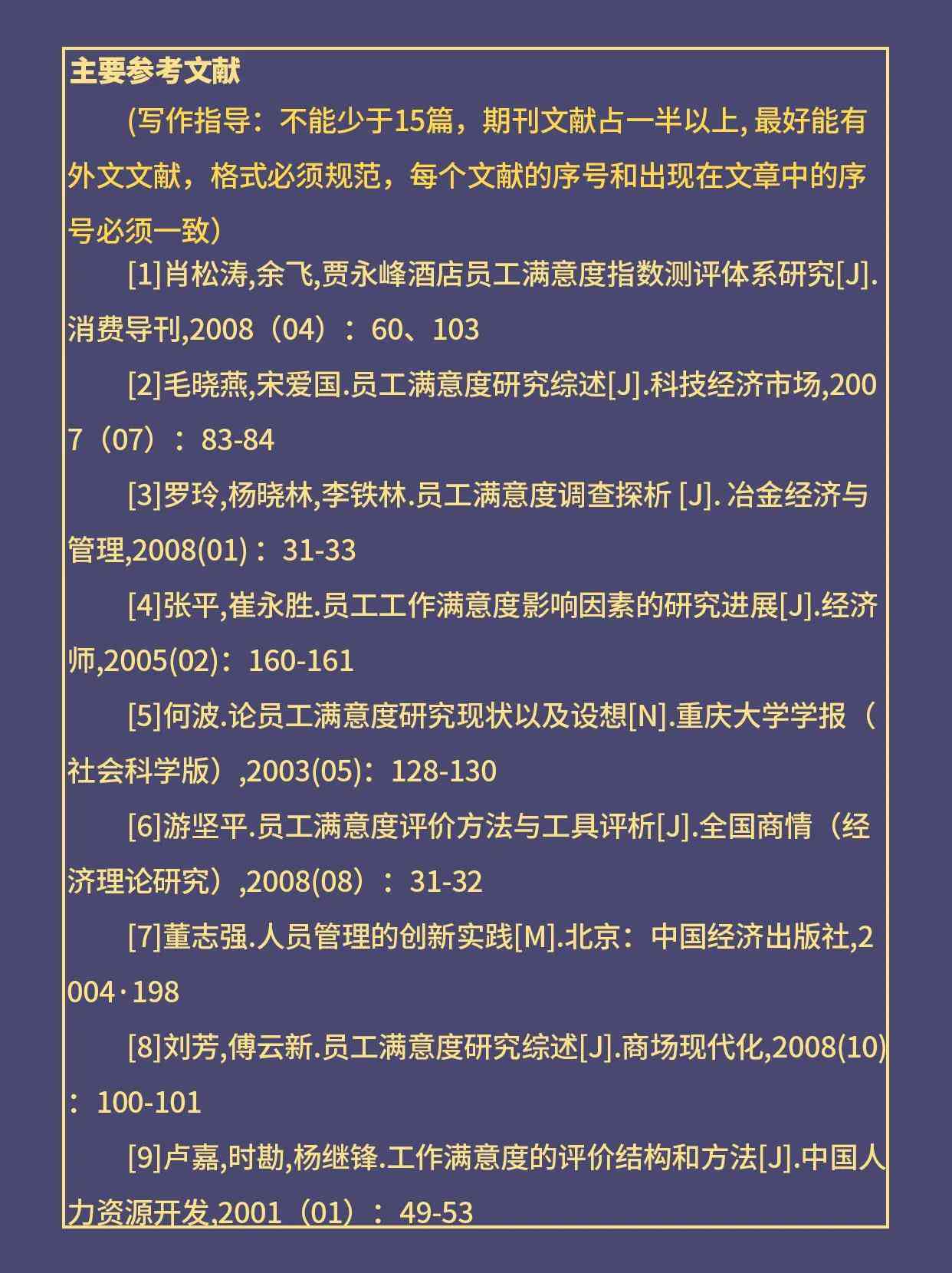 主要参考文献

(写作指导：不能少于15篇，期刊文献占一半以上, 最好能有外文文献，格式必须规范，每个文献的序号和出现在文章中的序号必须一致）

[1]肖松涛,余飞,贾永峰酒店员工满意度指数测评体系研究[J].消费导刊,2008（04）：60、103

[2]毛晓燕,宋爱国.员工满意度研究综述[J].科技经济市场,2007（07）：83-84

[3]罗玲,杨晓林,李铁林.员工满意度调查探析 [J]. 冶金经济与管理,2008(01)：31-33

[4]张平,崔永胜.员工工作满意度影响因素的研究进展[J].经济师,2005(02)：160-161

[5]何波.论员工满意度研究现状以及设想[N].重庆大学学报（社会科学版）,2003(05)：128-130

[6]游坚平.员工满意度评价方法与工具评析[J].全国商情（经济理论研究）,2008(08)：31-32

[7]董志强.人员管理的创新实践[M].北京：中国经济出版社,2004·198

[8]刘芳,傅云新.员工满意度研究综述[J].商场现代化,2008(10)：100-101

[9]卢嘉,时勘,杨继锋.工作满意度的评价结构和方法[J].中国人力资源开发,2001（01）：49-53